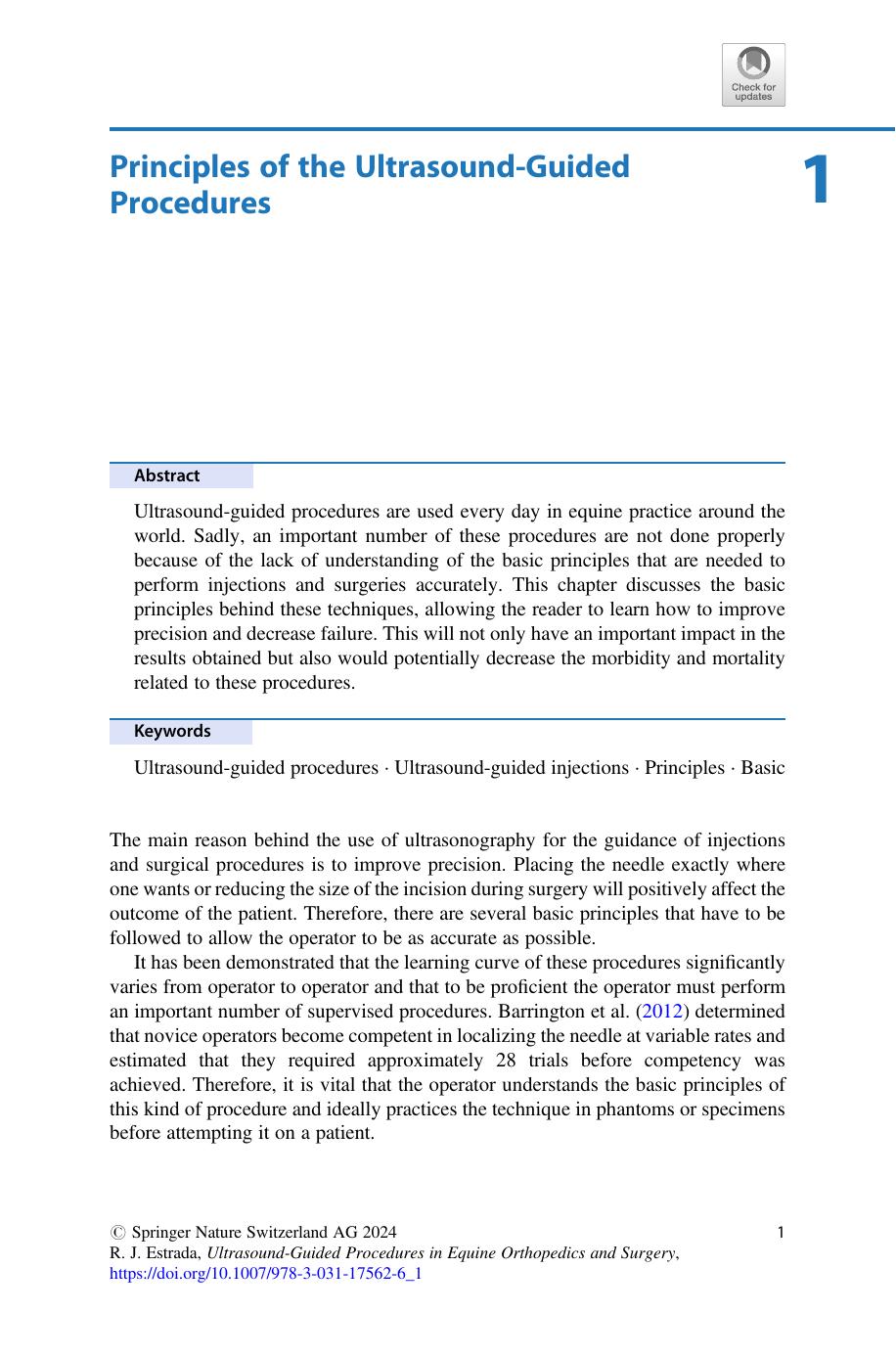 Check for updates

Principles of the Ultrasound-Guided Procedures

1

Abstract

Ultrasound-guided procedures are used every day in equine practice around the world. Sadly, an important number of these procedures are not done properly because of the lack of understanding of the basic principles that are needed to perform injections and surgeries accurately. This chapter discusses the basic principles behind these techniques, allowing the reader to learn how to improve precision and decrease failure. This will not only have an important impact in the results obtained but also would potentially decrease the morbidity and mortality related to these procedures.

Keywords

Ultrasound-guided procedures · Ultrasound-guided injections · Principles · Basic

The main reason behind the use of ultrasonography for the guidance of injections and surgical procedures is to improve precision. Placing the needle exactly where one wants or reducing the size of the incision during surgery will positively affect the outcome of the patient. Therefore, there are several basic principles that have to be followed to allow the operator to be as accurate as possible.

It has been demonstrated that the learning curve of these procedures significantly varies from operator to operator and that to be proficient the operator must perform an important number of supervised procedures. Barrington et al. (2012) determined that novice operators become competent in localizing the needle at variable rates and estimated that they required approximately 28 trials before competency was achieved. Therefore, it is vital that the operator understands the basic principles of this kind of procedure and ideally practices the technique in phantoms or specimens before attempting it on a patient.

© Springer Nature Switzerland AG 2024
R. J. Estrada, Ultrasound-Guided Procedures in Equine Orthopedics and Surgery,
https://doi.org/10.1007/978-3-031-17562-6_1

1